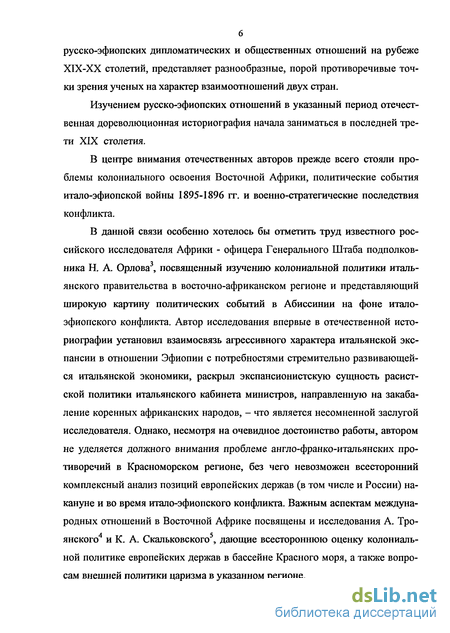 6

русско-эфиопских дипломатических и общественных отношений на рубеже XIX-XX столетий, представляет разнообразные, порой противоречивые точки зрения ученых на характер взаимоотношений двух стран.

Изучением русско-эфиопских отношений в указанный период отечественная дореволюционная историография начала заниматься в последней трети XIX столетия.

В центре внимания отечественных авторов прежде всего стояли проблемы колониального освоения Восточной Африки, политические события итало-эфиопской войны 1895-1896 гг. и военно-стратегические последствия конфликта.

В данной связи особенно хотелось бы отметить труд известного российского исследователя Африки - офицера Генерального Штаба подполковника Н. А. Орлова$^3$, посвященный изучению колониальной политики итальянского правительства в восточно-африканском регионе и представляющий широкую картину политических событий в Абиссинии на фоне итало-эфиопского конфликта. Автор исследования впервые в отечественной историографии установил взаимосвязь агрессивного характера итальянской экспансии в отношении Эфиопии с потребностями стремительно развивающейся итальянской экономики, раскрыл экспансионистскую сущность расистской политики итальянского кабинета министров, направленную на закабаление коренных африканских народов, – что является несомненной заслугой исследователя. Однако, несмотря на очевидное достоинство работы, автором не уделяется должного внимания проблеме англо-франко-итальянских противоречий в Красноморском регионе, без чего невозможен всесторонний комплексный анализ позиций европейских держав (в том числе и России) накануне и во время итало-эфиопского конфликта. Важным аспектам международных отношений в Восточной Африке посвящены и исследования А. Троянского$^4$ и К. А. Скальковского$^5$, дающие всестороннюю оценку колониальной политике европейских держав в бассейне Красного моря, а также вопросам внешней политики царизма в указанном регионе.

dsLib.net
библиотека диссертаций